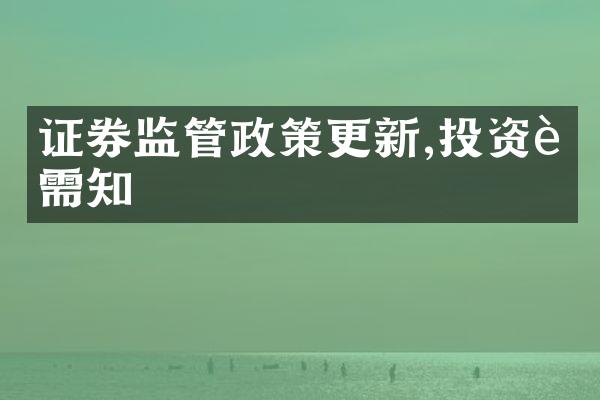 证券监管政策更新,投资è需知